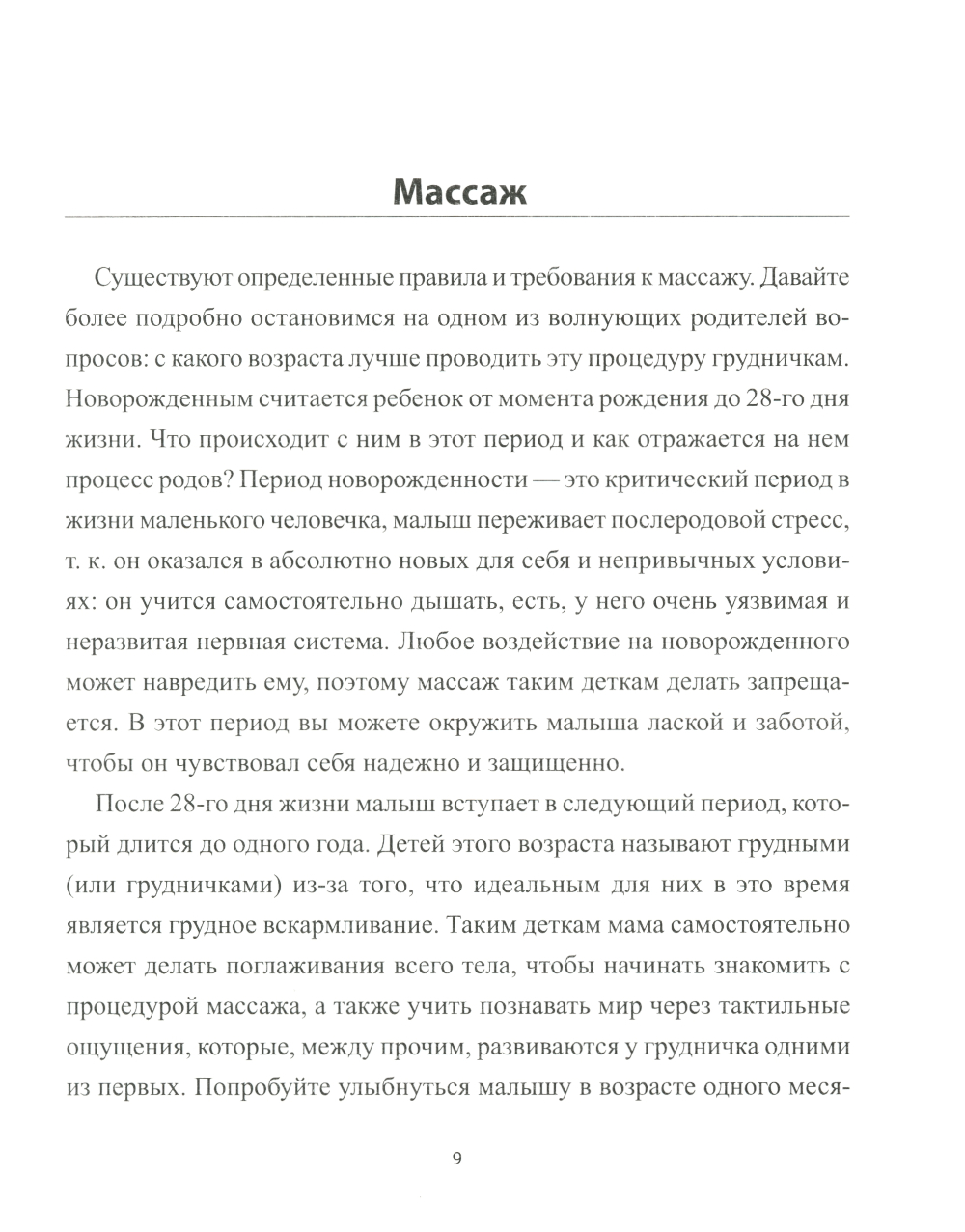 Массаж

Существуют определенные правила и требования к массажу. Давайте более подробно остановимся на одном из волнующих родителей вопросов: с какого возраста лучше проводить эту процедуру грудничкам. Новорожденным считается ребенок от момента рождения до 28-го дня жизни. Что происходит с ним в этот период и как отражается на нем процесс родов? Период новорожденности — это критический период в жизни маленького человечка, малыш переживает послеродовой стресс, т. к. он оказался в абсолютно новых для себя и непривычных условиях: он учится самостоятельно дышать, есть, у него очень уязвимая и неразвитая нервная система. Любое воздействие на новорожденного может навредить ему, поэтому массаж таким деткам делать запрещается. В этот период вы можете окружить малыша лаской и заботой, чтобы он чувствовал себя надежно и защищенно.

После 28-го дня жизни малыш вступает в следующий период, который длится до одного года. Детей этого возраста называют грудными (или грудничками) из-за того, что идеальным для них в это время является грудное вскармливание. Таким деткам мама самостоятельно может делать поглаживания всего тела, чтобы начинать знакомить с процедурой массажа, а также учить познавать мир через тактильные ощущения, которые, между прочим, развиваются у грудничка одними из первых. Попробуйте улыбнуться малышу в возрасте одного меся-

9